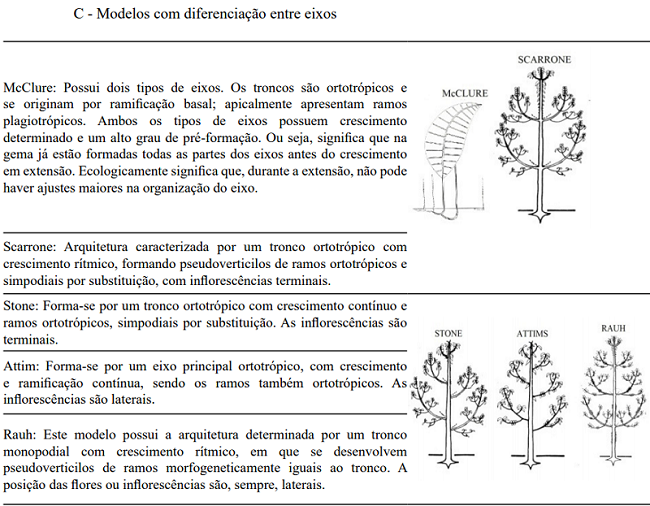 C - Modelos com diferenciação entre eixos

McClure: Possui dois tipos de eixos. Os troncos são ortotrópicos e se originam por ramificação basal; apicalmente apresentam ramos plagiotrópicos. Ambos os tipos de eixos possuem crescimento determinado e um alto grau de pré-formação. Ou seja, significa que na gema já estão formadas todas as partes dos eixos antes do crescimento em extensão. Ecologicamente significa que, durante a extensão, não pode haver ajustes maiores na organização do eixo.

McCLURE

SCARRONE

Scarrone: Arquitetura caracterizada por um tronco ortotrópico com crescimento rítmico, formando pseudoverticilos de ramos ortotrópicos e simpodiais por substituição, com inflorescências terminais.

Stone: Forma-se por um tronco ortotrópico com crescimento contínuo e ramos ortotrópicos, simpodiais por substituição. As inflorescências são terminais.

Attim: Forma-se por um eixo principal ortotrópico, com crescimento e ramificação contínua, sendo os ramos também ortotrópicos. As inflorescências são laterais.

Rauh: Este modelo possui a arquitetura determinada por um tronco monopodial com crescimento rítmico, em que se desenvolvem pseudoverticilos de ramos morfogeneticamente iguais ao tronco. A posição das flores ou inflorescências são, sempre, laterais.

STONE

ATTIMS

RAUH